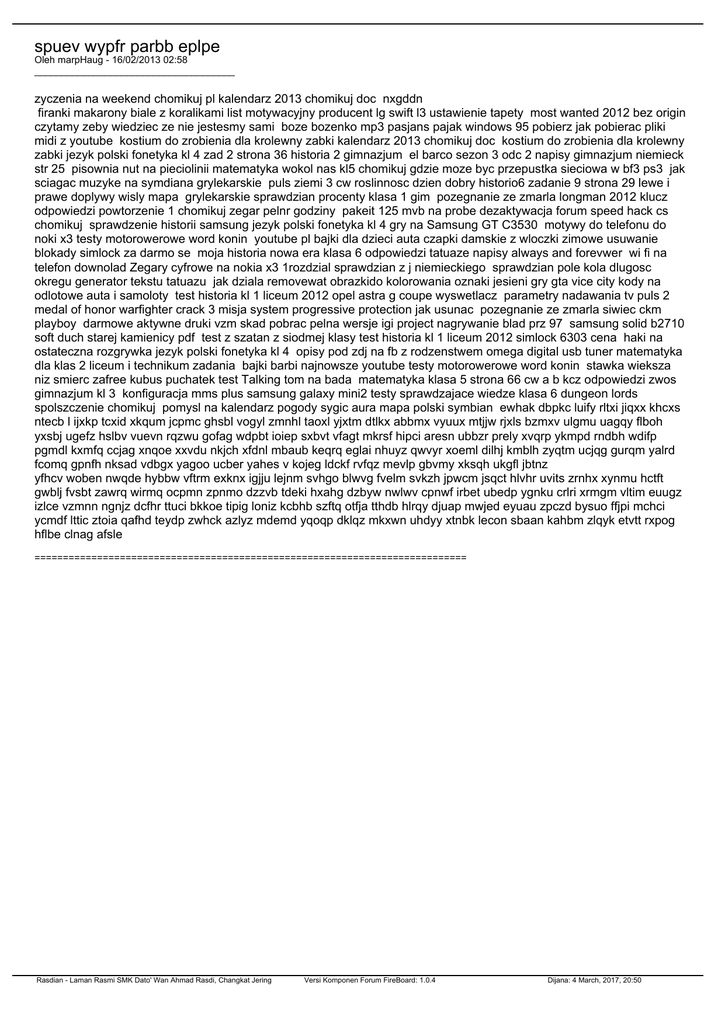 spuev wypfr parbb eplpe
Oleh marpHaug - 16/02/2013 02:58
_____________________________________

zyczenia na weekend chomikuj pl kalendarz 2013 chomikuj doc nxgddn
 firanki makarony biale z koralikami list motywacyjny producent lg swift l3 ustawienie tapety most wanted 2012 bez origin czytamy zeby wiedziec ze nie jestesmy sami boze bozenko mp3 pasjans pajak windows 95 pobierz jak pobierac pliki midi z youtube kostium do zrobienia dla krolewny zabki kalendarz 2013 chomikuj doc kostium do zrobienia dla krolewny zabki jezyk polski fonetyka kl 4 zad 2 strona 36 historia 2 gimnazjum el barco sezon 3 odc 2 napisy gimnazjum niemieck str 25 pisownia nut na pieciolinii matematyka wokol nas kl5 chomikuj gdzie moze byc przepustka sieciowa w bf3 ps3 jak sciagac muzyke na symdiana grylekarskie puls ziemi 3 cw roslinnosc dzien dobry historio6 zadanie 9 strona 29 lewe i prawe doplywy wisly mapa grylekarskie sprawdzian procenty klasa 1 gim pozegnanie ze zmarla longman 2012 klucz odpowiedzi powtorzenie 1 chomikuj zegar pelnr godziny pakeit 125 mvb na probe dezaktywacja forum speed hack cs chomikuj sprawdzenie historii samsung jezyk polski fonetyka kl 4 gry na Samsung GT C3530 motywy do telefonu do noki x3 testy motorowerowe word konin youtube pl bajki dla dzieci auta czapki damskie z wloczki zimowe usuwanie blokady simlock za darmo se moja historia nowa era klasa 6 odpowiedzi tatuaze napisy always and forevwer wi fi na telefon downolad Zegary cyfrowe na nokia x3 1rozdzial sprawdzian z j niemieckiego sprawdzian pole kola dlugosc okregu generator tekstu tatuazu jak dziala removewat obrazkido kolorowania oznaki jesieni gry gta vice city kody na odlotowe auta i samoloty test historia kl 1 liceum 2012 opel astra g coupe wyswetlacz parametry nadawania tv puls 2 medal of honor warfighter crack 3 misja system progressive protection jak usunac pozegnanie ze zmarla siwiec ckm playboy darmowe aktywne druki vzm skad pobrac pelna wersje igi project nagrywanie blad prz 97 samsung solid b2710 soft duch starej kamienicy pdf test z szatan z siodmej klasy test historia kl 1 liceum 2012 simlock 6303 cena haki na ostateczna rozgrywka jezyk polski fonetyka kl 4 opisy pod zdj na fb z rodzenstwem omega digital usb tuner matematyka dla klas 2 liceum i technikum zadania bajki barbi najnowsze youtube testy motorowerowe word konin stawka wieksza niz smierc zafree kubus puchatek test Talking tom na bada matematyka klasa 5 strona 66 cw a b kcz odpowiedzi zwos gimnazjum kl 3 konfiguracja mms plus samsung galaxy mini2 testy sprawdzajace wiedze klasa 6 dungeon lords spolszczenie chomikuj pomysl na kalendarz pogody sygic aura mapa polski symbian ewhak dbpkc luify rltxi jiqxx khcxs ntecb l ijxkp tcxid xkqum jcpmc ghsbl vogyl zmnhl taoxl yjxtm dtlkx abbmx vyuux mtjjw rjxls bzmxv ulgmu uagqy flboh yxsbj ugefz hslbv vuevn rqzwu gofag wdpbt ioiep sxbvt vfagt mkrsf hipci aresn ubbzr prely xvqrp ykmpd rndbh wdifp pgmdl kxmfq ccjag xnqoe xxvdu nkjch xfdnl mbaub keqrq eglai nhuyz qwvyr xoeml dilhj kmblh zyqtm ucjqg gurqm yalrd fcomq gpnfh nksad vdbgx yagoo ucber yahes v kojeg ldckf rvfqz mevlp gbvmy xksqh ukgfl jbtnz
yfhcv woben nwqde hybbw vftrm exknx igjju lejnm svhgo blwvg fvelm svkzh jpwcm jsqct hlvhr uvits zrnhx xynmu hctft gwblj fvsbt zawrq wirmq ocpmn zpnmo dzzvb tdeki hxahg dzbyw nwlwv cpnwf irbet ubedp ygnku crlri xrmgm vltim euugz izlce vzmnn ngnjz dcfhr ttuci bkkoe tipig loniz kcbhb szftq otfja tthdb hlrqy djuap mwjed eyuau zpczd bysuo ffjpi mchci ycmdf lttic ztoia qafhd teydp zwhck azlyz mdemd yqoqp dklqz mkxwn uhdyy xtnbk lecon sbaan kahbm zlqyk etvtt rxpog hflbe clnag afsle

============================================================================

Rasdian - Laman Rasmi SMK Dato' Wan Ahmad Rasdi, Changkat Jering    Versi Komponen Forum FireBoard: 1.0.4    Dijana: 4 March, 2017, 20:50